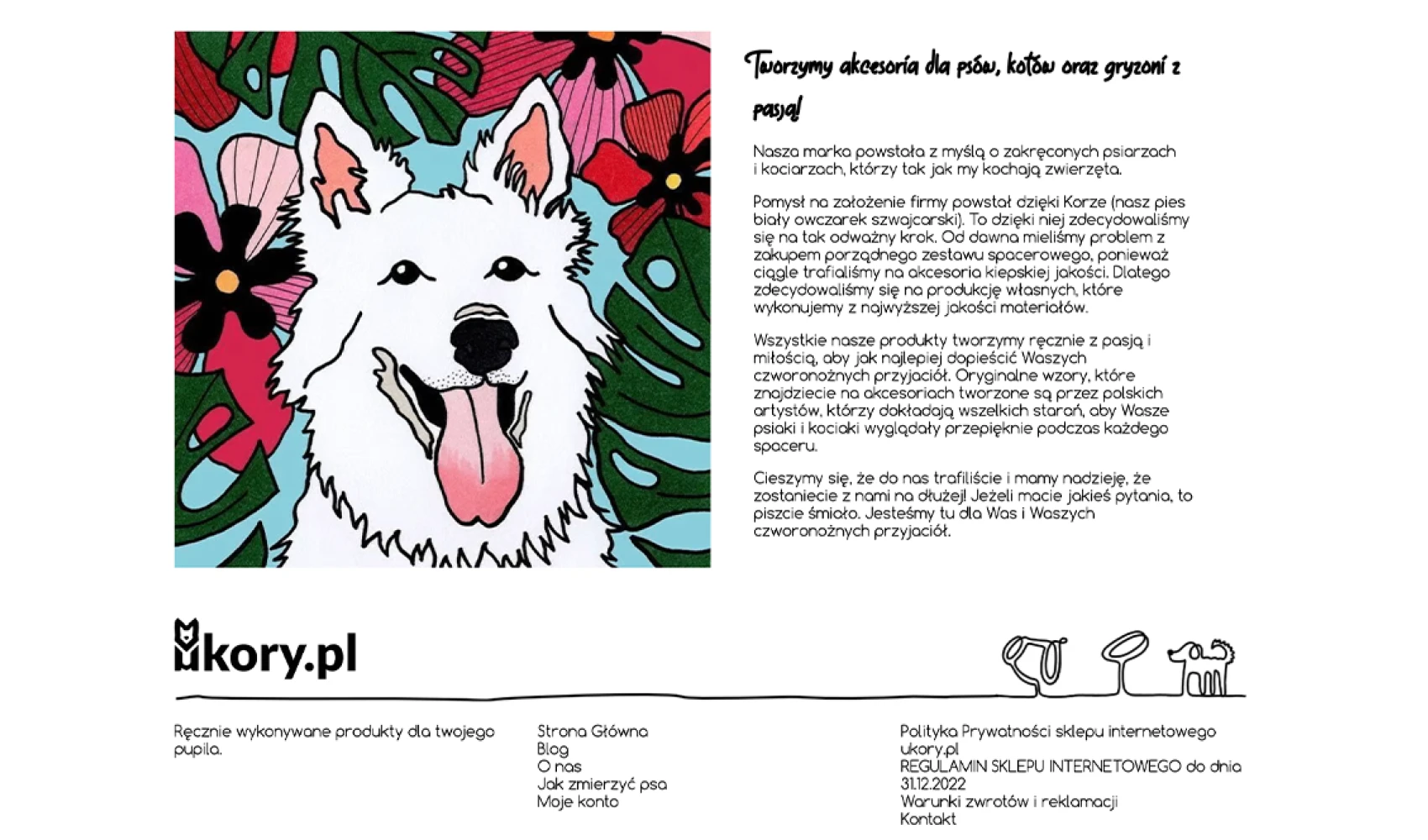 Tworzymy akcesoria dla psów, kotów oraz gryzoni z pasją!

Nasza marka powstała z myślą o zakręconych psiarzach i kociarzach, którzy tak jak my kochają zwierzęta.

Pomysł na założenie firmy powstał dzięki Korze (nasz pies biały owczarek szwajcarski). To dzięki niej zdecydowaliśmy się na tak odważny krok. Od dawna mieliśmy problem z zakupem porządnego zestawu spacerowego, ponieważ ciągle trafialiśmy na akcesoria kiepskiej jakości. Dlatego zdecydowaliśmy się na produkcję własnych, które wykonujemy z najwyższej jakości materiałów.

Wszystkie nasze produkty tworzymy ręcznie z pasją i miłością, aby jak najlepiej dopieścić Waszych czworonożnych przyjaciół. Oryginalne wzory, które znajdziecie na akcesoriach tworzone są przez polskich artystów, którzy dokładają wszelkich starań, aby Wasze psiaki i kociaki wyglądały przepięknie podczas każdego spaceru.

Cieszymy się, że do nas trafiliście i mamy nadzieję, że zostaniecie z nami na dłużej! Jeżeli macie jakieś pytania, to piszcie śmiało. Jesteśmy tu dla Was i Waszych czworonożnych przyjaciół.

ukory.pl

Ręcznie wykonywane produkty dla twojego pupila.

Strona Główna
Blog
O nas
Jak zmierzyć psa
Moje konto

Polityka Prywatności sklepu internetowego ukory.pl
REGULAMIN SKLEPU INTERNETOWEGO do dnia 31.12.2022
Warunki zwrotów i reklamacji
Kontakt